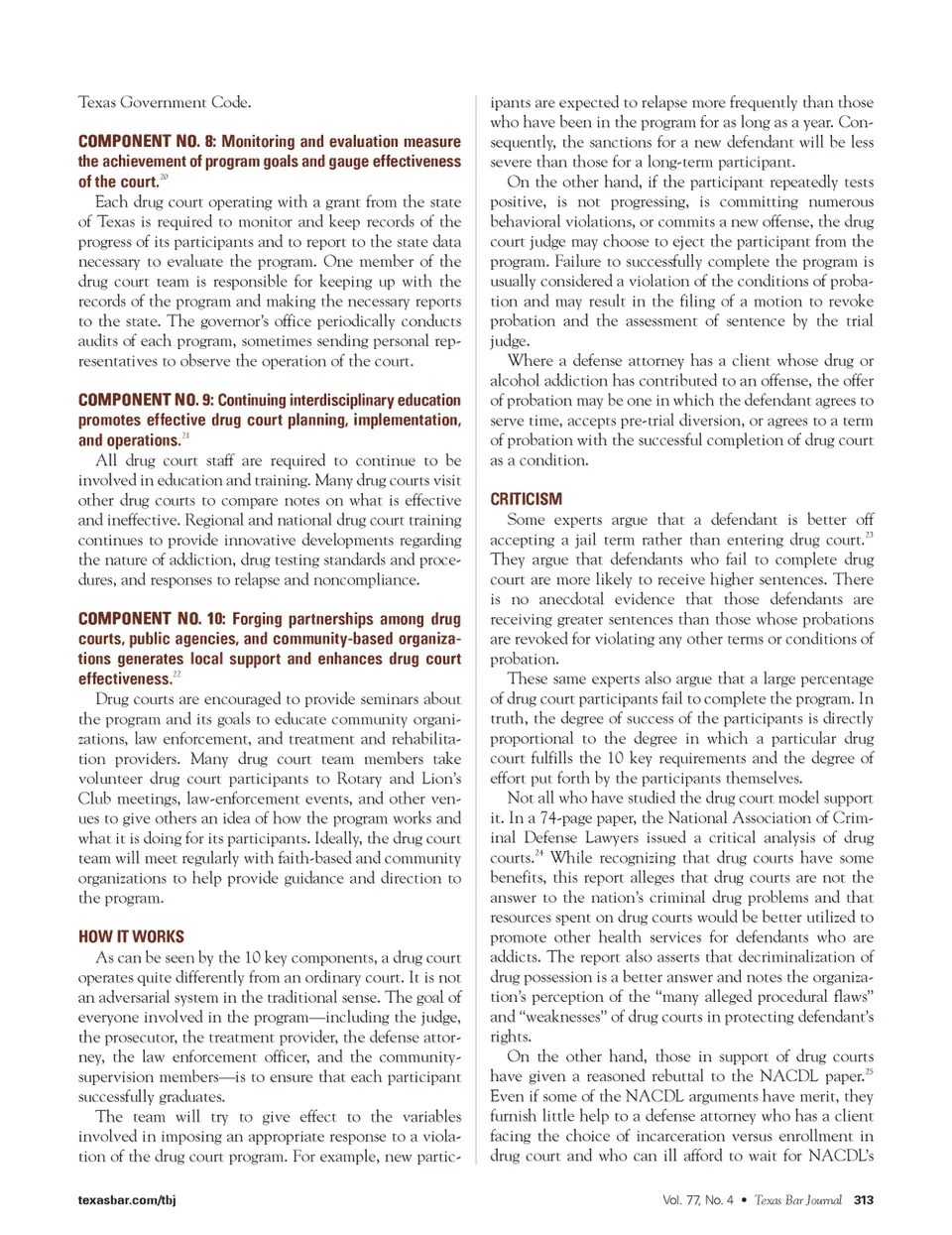 Texas Government Code.

COMPONENT NO. 8: Monitoring and evaluation measure the achievement of program goals and gauge effectiveness of the court.$^{20}$

Each drug court operating with a grant from the state of Texas is required to monitor and keep records of the progress of its participants and to report to the state data necessary to evaluate the program. One member of the drug court team is responsible for keeping up with the records of the program and making the necessary reports to the state. The governor's office periodically conducts audits of each program, sometimes sending personal representatives to observe the operation of the court.

COMPONENT NO. 9: Continuing interdisciplinary education promotes effective drug court planning, implementation, and operations.$^{21}$

All drug court staff are required to continue to be involved in education and training. Many drug courts visit other drug courts to compare notes on what is effective and ineffective. Regional and national drug court training continues to provide innovative developments regarding the nature of addiction, drug testing standards and procedures, and responses to relapse and noncompliance.

COMPONENT NO. 10: Forging partnerships among drug courts, public agencies, and community-based organizations generates local support and enhances drug court effectiveness.$^{22}$

Drug courts are encouraged to provide seminars about the program and its goals to educate community organizations, law enforcement, and treatment and rehabilitation providers. Many drug court team members take volunteer drug court participants to Rotary and Lion's Club meetings, law-enforcement events, and other venues to give others an idea of how the program works and what it is doing for its participants. Ideally, the drug court team will meet regularly with faith-based and community organizations to help provide guidance and direction to the program.

HOW IT WORKS

As can be seen by the 10 key components, a drug court operates quite differently from an ordinary court. It is not an adversarial system in the traditional sense. The goal of everyone involved in the program—including the judge, the prosecutor, the treatment provider, the defense attorney, the law enforcement officer, and the community-supervision members—is to ensure that each participant successfully graduates.

The team will try to give effect to the variables involved in imposing an appropriate response to a violation of the drug court program. For example, new participants are expected to relapse more frequently than those who have been in the program for as long as a year. Consequently, the sanctions for a new defendant will be less severe than those for a long-term participant.

On the other hand, if the participant repeatedly tests positive, is not progressing, is committing numerous behavioral violations, or commits a new offense, the drug court judge may choose to eject the participant from the program. Failure to successfully complete the program is usually considered a violation of the conditions of probation and may result in the filing of a motion to revoke probation and the assessment of sentence by the trial judge.

Where a defense attorney has a client whose drug or alcohol addiction has contributed to an offense, the offer of probation may be one in which the defendant agrees to serve time, accepts pre-trial diversion, or agrees to a term of probation with the successful completion of drug court as a condition.

CRITICISM

Some experts argue that a defendant is better off accepting a jail term rather than entering drug court.$^{23}$ They argue that defendants who fail to complete drug court are more likely to receive higher sentences. There is no anecdotal evidence that those defendants are receiving greater sentences than those whose probations are revoked for violating any other terms or conditions of probation.

These same experts also argue that a large percentage of drug court participants fail to complete the program. In truth, the degree of success of the participants is directly proportional to the degree in which a particular drug court fulfills the 10 key requirements and the degree of effort put forth by the participants themselves.

Not all who have studied the drug court model support it. In a 74-page paper, the National Association of Criminal Defense Lawyers issued a critical analysis of drug courts.$^{24}$ While recognizing that drug courts have some benefits, this report alleges that drug courts are not the answer to the nation's criminal drug problems and that resources spent on drug courts would be better utilized to promote other health services for defendants who are addicts. The report also asserts that decriminalization of drug possession is a better answer and notes the organization's perception of the "many alleged procedural flaws" and "weaknesses" of drug courts in protecting defendant's rights.

On the other hand, those in support of drug courts have given a reasoned rebuttal to the NACDL paper.$^{25}$ Even if some of the NACDL arguments have merit, they furnish little help to a defense attorney who has a client facing the choice of incarceration versus enrollment in drug court and who can ill afford to wait for NACDL's

texasbar.com/tbj

Vol. 77, No. 4 • Texas Bar Journal 313